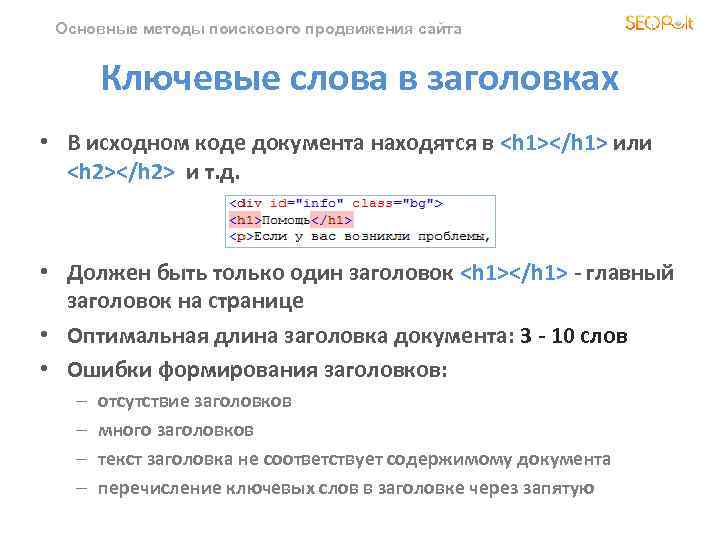 Основные методы поискового продвижения сайта

SEOPult

Ключевые слова в заголовках

• В исходном коде документа находятся в <h1></h1> или <h2></h2> и т.д.

<div id="info" class="bg">
<h1>Помощь</h1>
<p>Если у вас возникли проблемы,

• Должен быть только один заголовок <h1></h1> - главный заголовок на странице

• Оптимальная длина заголовка документа: 3 - 10 слов

• Ошибки формирования заголовков:

– отсутствие заголовков

– много заголовков

– текст заголовка не соответствует содержимому документа

– перечисление ключевых слов в заголовке через запятую